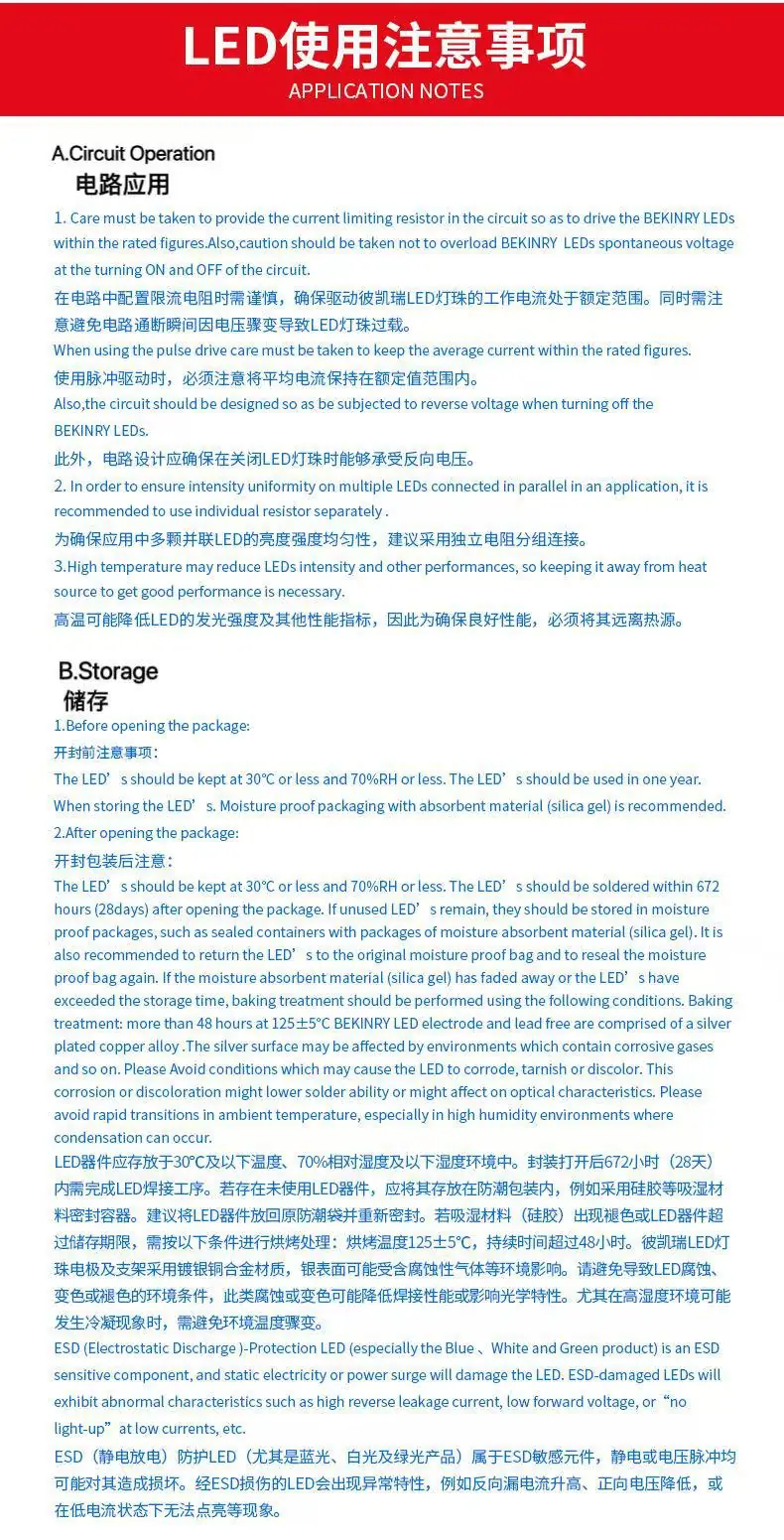 LED使用注意事项
APPLICATION NOTES

A.Circuit Operation
电路应用

1. Care must be taken to provide the current limiting resistor in the circuit so as to drive the BEKINRY LEDs within the rated figures.Also,caution should be taken not to overload BEKINRY LEDs spontaneous voltage at the turning ON and OFF of the circuit.

在电路中配置限流电阻时需谨慎，确保驱动彼凯瑞LED灯珠的工作电流处于额定范围。同时需注意避免电路通断瞬间因电压骤变导致LED灯珠过载。

When using the pulse drive care must be taken to keep the average current within the rated figures.

使用脉冲驱动时，必须注意将平均电流保持在额定值范围内。

Also,the circuit should be designed so as be subjected to reverse voltage when turning off the BEKINRY LEDs.

此外，电路设计应确保在关闭LED灯珠时能够承受反向电压。

2. In order to ensure intensity uniformity on multiple LEDs connected in parallel in an application, it is recommended to use individual resistor separately .

为确保应用中多颗并联LED的亮度强度均匀性，建议采用独立电阻分组连接。

3.High temperature may reduce LEDs intensity and other performances, so keeping it away from heat source to get good performance is necessary.

高温可能降低LED的发光强度及其他性能指标，因此为确保良好性能，必须将其远离热源。

B.Storage
储存

1.Before opening the package:

开封前注意事项：

The LED’s should be kept at 30℃ or less and 70%RH or less. The LED’s should be used in one year. When storing the LED’s. Moisture proof packaging with absorbent material (silica gel) is recommended.

2.After opening the package:

开封包装后注意：

The LED’s should be kept at 30℃ or less and 70%RH or less. The LED’s should be soldered within 672 hours (28days) after opening the package. If unused LED’s remain, they should be stored in moisture proof packages, such as sealed containers with packages of moisture absorbent material (silica gel). It is also recommended to return the LED’s to the original moisture proof bag and to reseal the moisture proof bag again. If the moisture absorbent material (silica gel) has faded away or the LED’s have exceeded the storage time, baking treatment should be performed using the following conditions. Baking treatment: more than 48 hours at 125±5°C BEKINRY LED electrode and lead free are comprised of a silver plated copper alloy .The silver surface may be affected by environments which contain corrosive gases and so on. Please Avoid conditions which may cause the LED to corrode, tarnish or discolor. This corrosion or discoloration might lower solder ability or might affect on optical characteristics. Please avoid rapid transitions in ambient temperature, especially in high humidity environments where condensation can occur.

LED器件应存放于30℃及以下温度、70%相对湿度及以下湿度环境中。封装打开后672小时（28天）内需完成LED焊接工序。若存在未使用LED器件，应将其存放在防潮包装内，例如采用硅胶等吸湿材料密封容器。建议将LED器件放回原防潮袋并重新密封。若吸湿材料（硅胶）出现褪色或LED器件超过储存期限，需按以下条件进行烘烤处理：烘烤温度125±5°C，持续时间超过48小时。彼凯瑞LED灯珠电极及支架采用镀银铜合金材质，银表面可能受含腐蚀性气体等环境影响。请避免导致LED腐蚀、变色或褪色的环境条件，此类腐蚀或变色可能降低焊接性能或影响光学特性。尤其在高湿度环境可能发生冷凝现象时，需避免环境温度骤变。

ESD (Electrostatic Discharge )-Protection LED (especially the Blue 、White and Green product) is an ESD sensitive component, and static electricity or power surge will damage the LED. ESD-damaged LEDs will exhibit abnormal characteristics such as high reverse leakage current, low forward voltage, or“no light-up”at low currents, etc.

ESD（静电放电）防护LED（尤其是蓝光、白光及绿光产品）属于ESD敏感元件，静电或电压脉冲均可能对其造成损坏。经ESD损伤的LED会出现异常特性，例如反向漏电流升高、正向电压降低，或在低电流状态下无法点亮等现象。